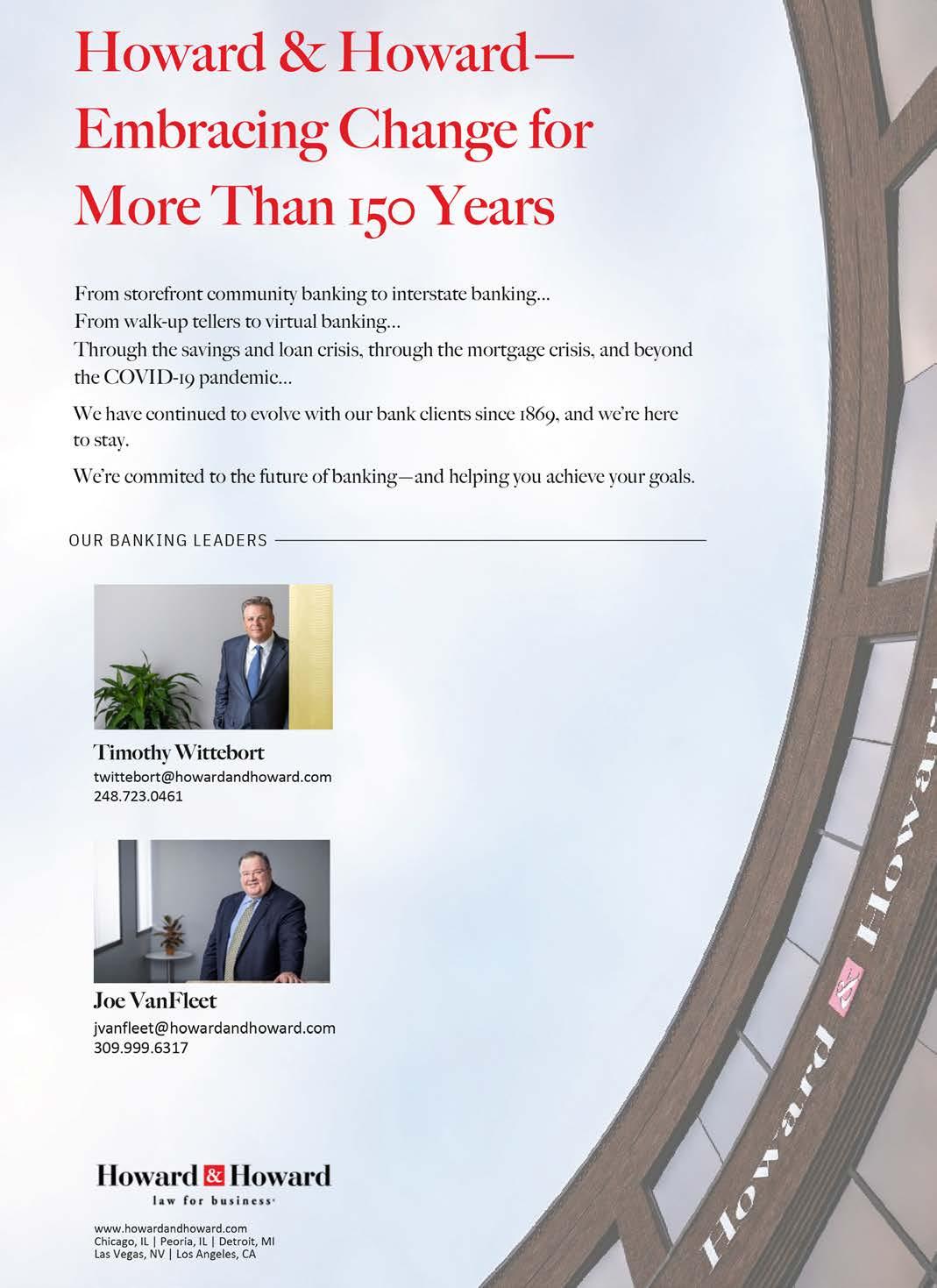 Howard & Howard—
Embracing Change for
More Than 150 Years

From storefront community banking to interstate banking...
From walk-up tellers to virtual banking...
Through the savings and loan crisis, through the mortgage crisis, and beyond the COVID-19 pandemic...

We have continued to evolve with our bank clients since 1869, and we're here to stay.

We're commited to the future of banking—and helping you achieve your goals.

OUR BANKING LEADERS

Timothy Wittebort
twittebort@howardandhoward.com
248.723.0461

Joe VanFleet
jvanfleet@howardandhoward.com
309.999.6317

Howard & Howard
law for business

www.howardandhoward.com
Chicago, IL | Peoria, IL | Detroit, MI
Las Vegas, NV | Los Angeles, CA

Howard & Howard